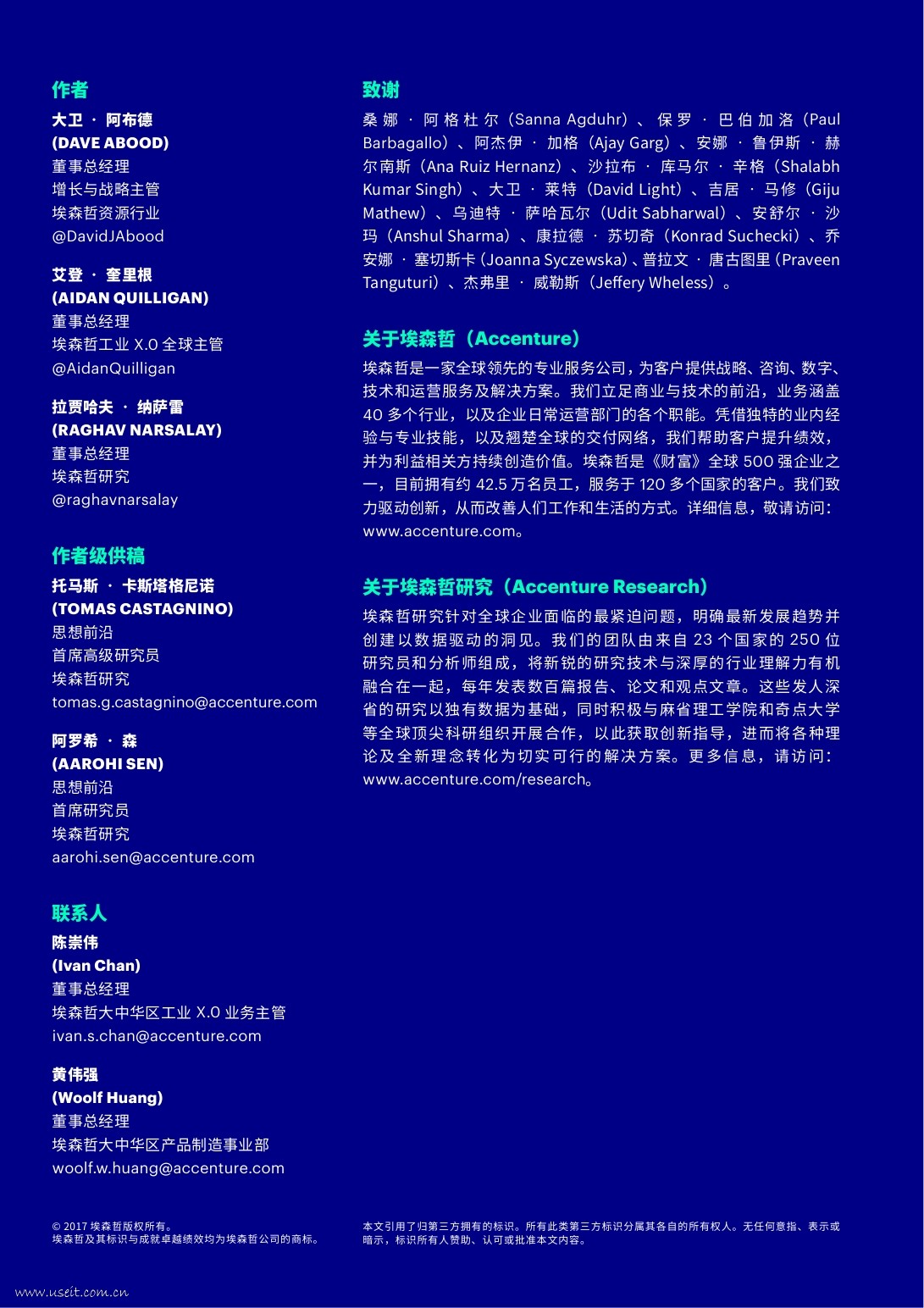 作者

大卫 · 阿布德
(DAVE ABOOD)
董事总经理
增长与战略主管
埃森哲资源行业
@DavidJAbood

艾登 · 奎里根
(AIDAN QUILLIGAN)
董事总经理
埃森哲工业 X.0 全球主管
@AidanQuilligan

拉贾哈夫 · 纳萨雷
(RAGHAV NARSALAY)
董事总经理
埃森哲研究
@raghavnarsalay

作者级供稿

托马斯 · 卡斯塔格尼诺
(TOMAS CASTAGNINO)
思想前沿
首席高级研究员
埃森哲研究
tomas.g.castagnino@accenture.com

阿罗希 · 森
(AAROHI SEN)
思想前沿
首席研究员
埃森哲研究
aarohi.sen@accenture.com

联系人

陈崇伟
(Ivan Chan)
董事总经理
埃森哲大中华区工业 X.0 业务主管
ivan.s.chan@accenture.com

黄伟强
(Woolf Huang)
董事总经理
埃森哲大中华区产品制造事业部
woolf.w.huang@accenture.com

致谢

桑娜 · 阿格杜尔(Sanna Agduhr)、保罗 · 巴伯加洛(Paul Barbagallo)、阿杰伊 · 加格(Ajay Garg)、安娜 · 鲁伊斯 · 赫尔南斯(Ana Ruiz Hernanz)、沙拉布 · 库马尔 · 辛格(Shalabh Kumar Singh)、大卫 · 莱特(David Light)、吉居 · 马修(Giju Mathew)、乌迪特 · 萨哈瓦尔(Udit Sabharwal)、安舒尔 · 沙玛(Anshul Sharma)、康拉德 · 苏切奇(Konrad Suchecki)、乔安娜 · 塞切斯卡(Joanna Syczewska)、普拉文 · 唐古图里(Praveen Tanguturi)、杰弗里 · 威勒斯(Jeffery Wheless)。

关于埃森哲(Accenture)

埃森哲是一家全球领先的专业服务公司,为客户提供战略、咨询、数字、技术和运营服务及解决方案。我们立足商业与技术的前沿,业务涵盖 40 多个行业,以及企业日常运营部门的各个职能。凭借独特的业内经验与专业技能,以及翘楚全球的交付网络,我们帮助客户提升绩效,并为利益相关方持续创造价值。埃森哲是《财富》全球 500 强企业之一,目前拥有约 42.5 万名员工,服务于 120 多个国家的客户。我们致力驱动创新,从而改善人们工作和生活的方式。详细信息,敬请访问:www.accenture.com。

关于埃森哲研究(Accenture Research)

埃森哲研究针对全球企业面临的最紧迫问题,明确最新发展趋势并创建以数据驱动的洞见。我们的团队由来自 23 个国家的 250 位研究员和分析师组成,将新锐的研究技术与深厚的行业理解力有机融合在一起,每年发表数百篇报告、论文和观点文章。这些发人深省的研究以独有数据为基础,同时积极与麻省理工学院和奇点大学等全球顶尖科研组织开展合作,以此获取创新指导,进而将各种理论及全新理念转化为切实可行的解决方案。更多信息,请访问:www.accenture.com/research。

© 2017 埃森哲版权所有。
埃森哲及其标识与成就卓越绩效均为埃森哲公司的商标。

本文引用了归第三方拥有的标识。所有此类第三方标识分属其各自的所有权人。无任何意指、表示或暗示,标识所有人赞助、认可或批准本文内容。

www.useit.com.cn